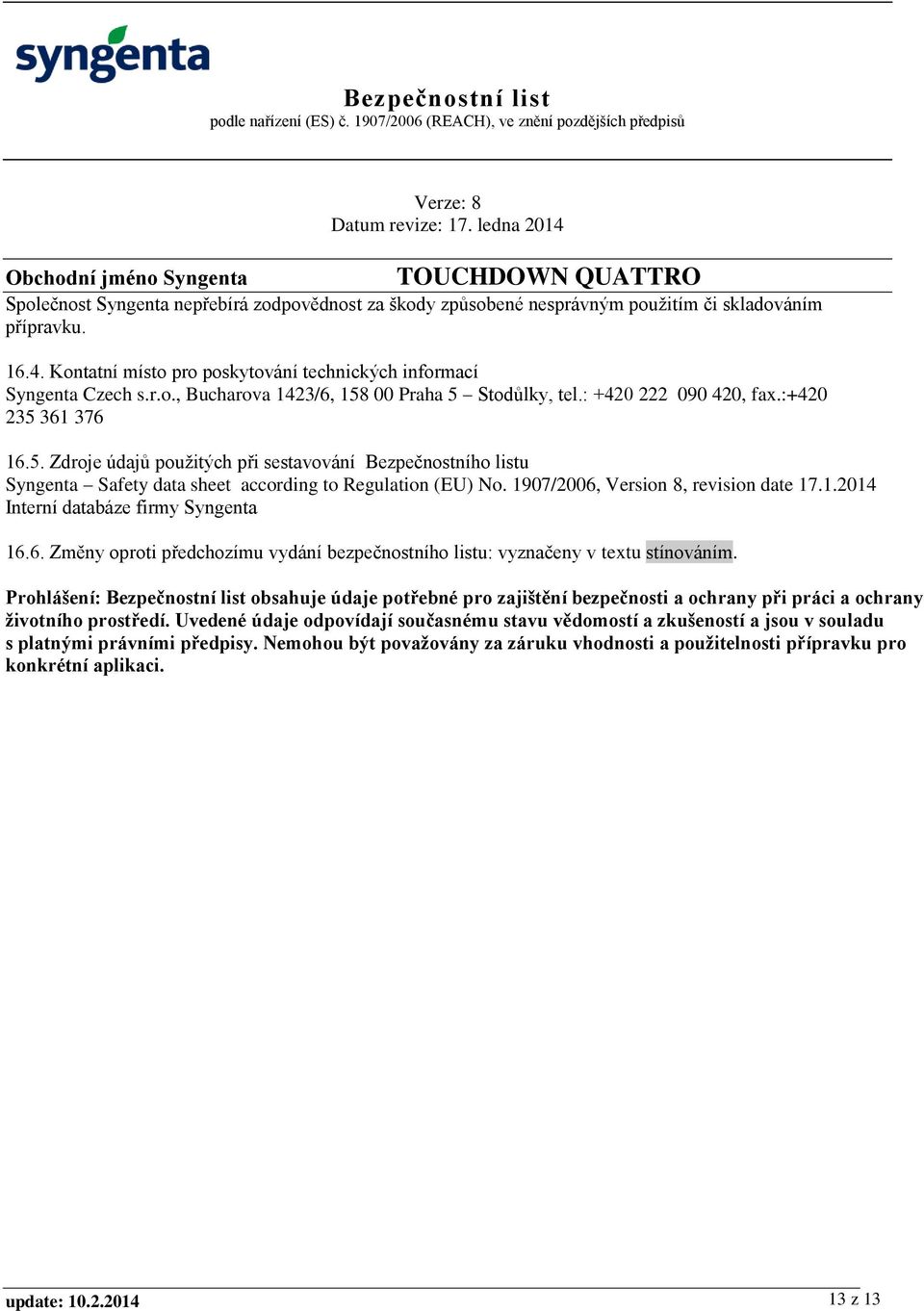 syngenta

Bezpečnostní list
podle nařízení (ES) č. 1907/2006 (REACH), ve znění pozdějších předpisů

Verze: 8
Datum revize: 17. ledna 2014

Obchodní jméno Syngenta TOUCHDOWN QUATTRO

Společnost Syngenta nepřebírá zodpovědnost za škody způsobené nesprávným použitím či skladováním přípravku.

16.4. Kontatní místo pro poskytování technických informací
Syngenta Czech s.r.o., Bucharova 1423/6, 158 00 Praha 5 – Stodůlky, tel.: +420 222 090 420, fax.:+420 235 361 376

16.5. Zdroje údajů použitých při sestavování Bezpečnostního listu
Syngenta – Safety data sheet according to Regulation (EU) No. 1907/2006, Version 8, revision date 17.1.2014
Interní databáze firmy Syngenta

16.6. Změny oproti předchozímu vydání bezpečnostního listu: vyznačeny v textu stínováním.

Prohlášení: Bezpečnostní list obsahuje údaje potřebné pro zajištění bezpečnosti a ochrany při práci a ochrany životního prostředí. Uvedené údaje odpovídají současnému stavu vědomostí a zkušeností a jsou v souladu s platnými právními předpisy. Nemohou být považovány za záruku vhodnosti a použitelnosti přípravku pro konkrétní aplikaci.

update: 10.2.2014 13 z 13